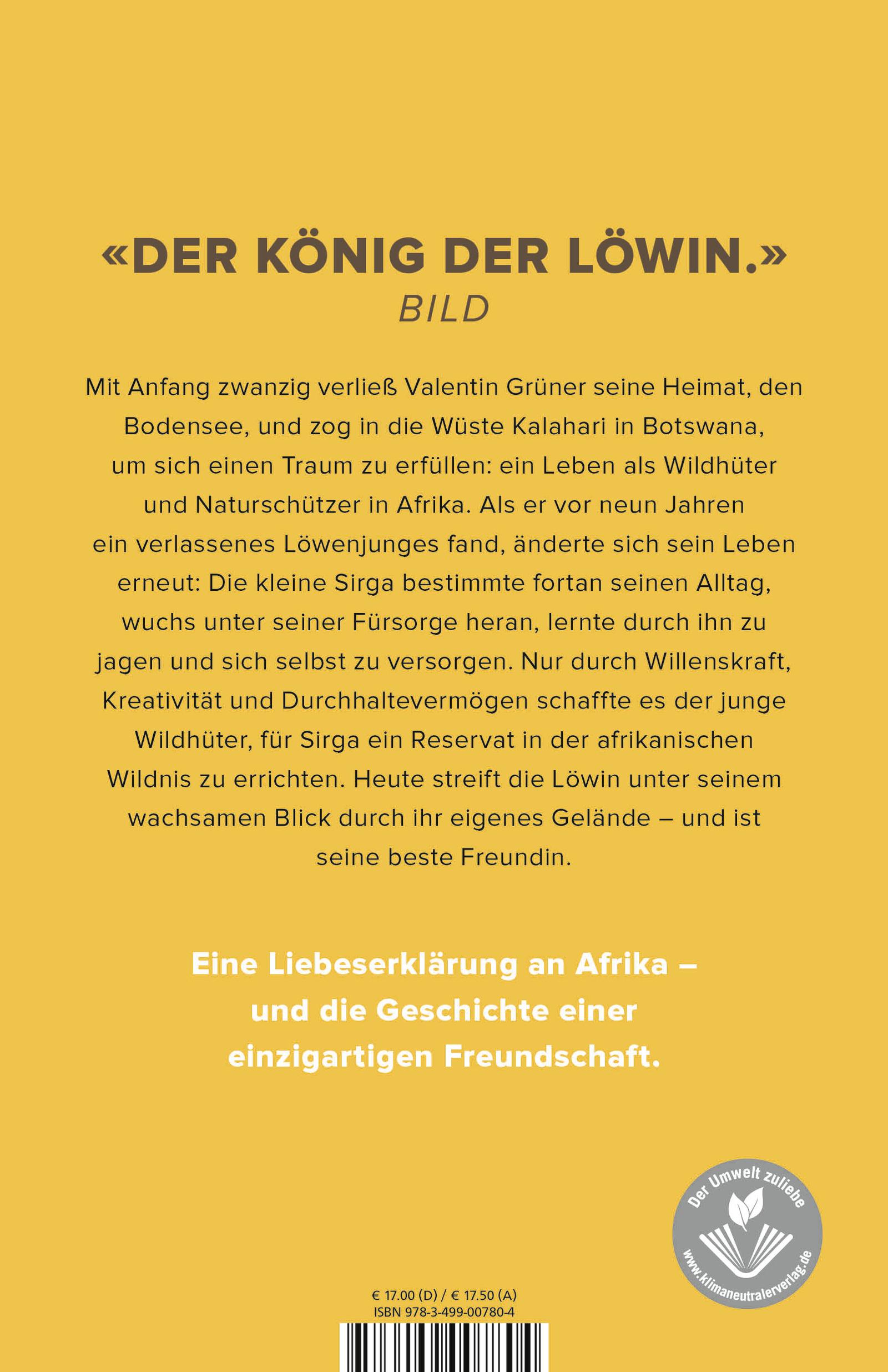 «DER KÖNIG DER LÖWIN.»
BILD

Mit Anfang zwanzig verließ Valentin Grüner seine Heimat, den Bodensee, und zog in die Wüste Kalahari in Botswana, um sich einen Traum zu erfüllen: ein Leben als Wildhüter und Naturschützer in Afrika. Als er vor neun Jahren ein verlassenes Löwenjunges fand, änderte sich sein Leben erneut: Die kleine Sirga bestimmte fortan seinen Alltag, wuchs unter seiner Fürsorge heran, lernte durch ihn zu jagen und sich selbst zu versorgen. Nur durch Willenskraft, Kreativität und Durchhaltevermögen schaffte es der junge Wildhüter, für Sirga ein Reservat in der afrikanischen Wildnis zu errichten. Heute streift die Löwin unter seinem wachsamen Blick durch ihr eigenes Gelände – und ist seine beste Freundin.

Eine Liebeserklärung an Afrika – und die Geschichte einer einzigartigen Freundschaft.

Der Umwelt zuliebe
www.klimaneutralerverlag.de

€ 17.00 (D) / € 17.50 (A)
ISBN 978-3-499-00780-4